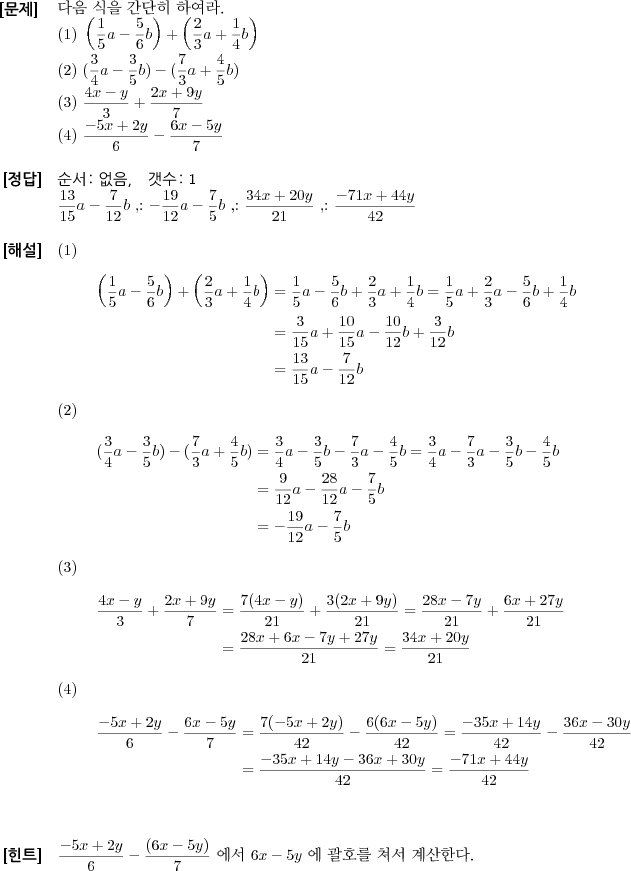 [문제] 다음 식을 간단히 하여라.
(1) $\left(\frac{1}{5}a-\frac{5}{6}b\right)+\left(\frac{2}{3}a+\frac{1}{4}b\right)$
(2) $(\frac{3}{4}a-\frac{3}{5}b)-(\frac{7}{3}a+\frac{4}{5}b)$
(3) $\frac{4x-y}{3}+\frac{2x+9y}{7}$
(4) $\frac{-5x+2y}{6}-\frac{6x-5y}{7}$

[정답] 순서: 없음, 갯수: 1
$\frac{13}{15}a-\frac{7}{12}b$ ,: $-\frac{19}{12}a-\frac{7}{5}b$ ,: $\frac{34x+20y}{21}$ ,: $\frac{-71x+44y}{42}$

[해설] (1)
$\left(\frac{1}{5}a-\frac{5}{6}b\right)+\left(\frac{2}{3}a+\frac{1}{4}b\right)=\frac{1}{5}a-\frac{5}{6}b+\frac{2}{3}a+\frac{1}{4}b=\frac{1}{5}a+\frac{2}{3}a-\frac{5}{6}b+\frac{1}{4}b$
$=\frac{3}{15}a+\frac{10}{15}a-\frac{10}{12}b+\frac{3}{12}b$
$=\frac{13}{15}a-\frac{7}{12}b$

(2)
$(\frac{3}{4}a-\frac{3}{5}b)-(\frac{7}{3}a+\frac{4}{5}b)=\frac{3}{4}a-\frac{3}{5}b-\frac{7}{3}a-\frac{4}{5}b=\frac{3}{4}a-\frac{7}{3}a-\frac{3}{5}b-\frac{4}{5}b$
$=\frac{9}{12}a-\frac{28}{12}a-\frac{7}{5}b$
$=-\frac{19}{12}a-\frac{7}{5}b$

(3)
$\frac{4x-y}{3}+\frac{2x+9y}{7}=\frac{7(4x-y)}{21}+\frac{3(2x+9y)}{21}=\frac{28x-7y}{21}+\frac{6x+27y}{21}$
$=\frac{28x+6x-7y+27y}{21}=\frac{34x+20y}{21}$

(4)
$\frac{-5x+2y}{6}-\frac{6x-5y}{7}=\frac{7(-5x+2y)}{42}-\frac{6(6x-5y)}{42}=\frac{-35x+14y}{42}-\frac{36x-30y}{42}$
$=\frac{-35x+14y-36x+30y}{42}=\frac{-71x+44y}{42}$

[힌트] $\frac{-5x+2y}{6}-\frac{(6x-5y)}{7}$ 에서 $6x-5y$ 에 괄호를 쳐서 계산한다.